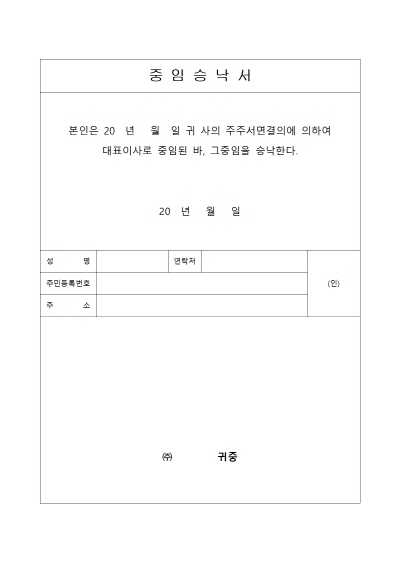 중 임 승 낙 서

본인은 20 년 월 일 귀 사의 주주서면결의에 의하여 대표이사로 중임된 바, 그중임을 승낙한다.

20 년 월 일

| 성 명 | | 연락처 | | (인) |
|---|---|---|---|---|
| 주민등록번호 | | | | |
| 주 소 | | | | |

㈜ 귀중